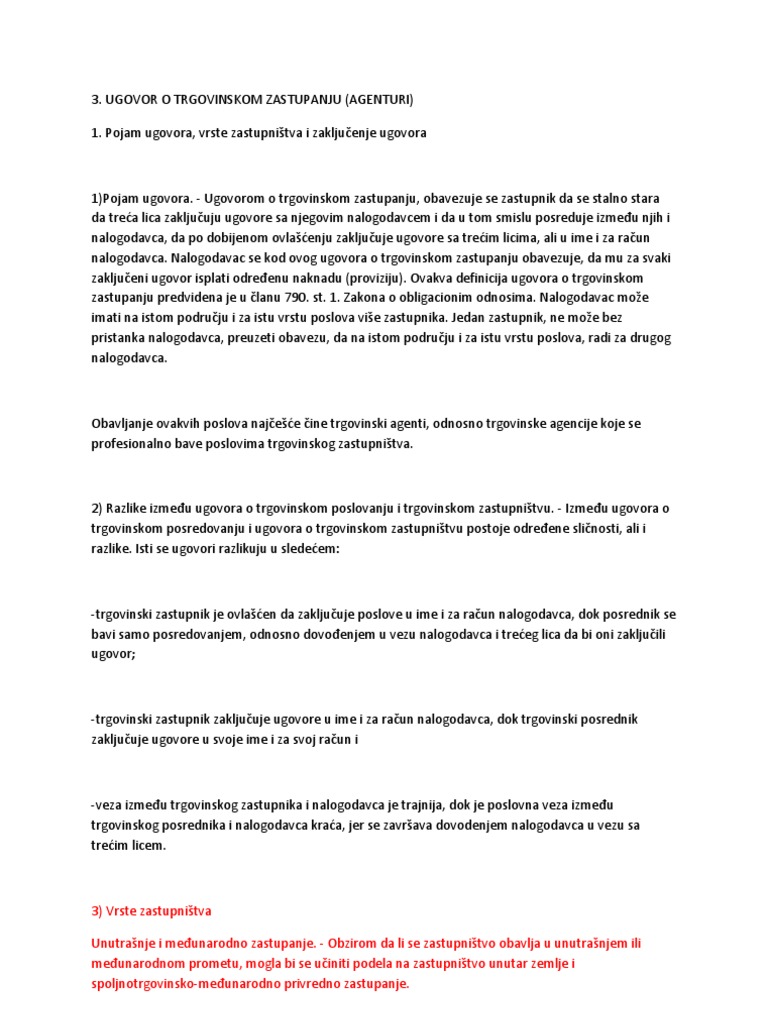 3. UGOVOR O TRGOVINSKOM ZASTUPANJU (AGENTURI)

1. Pojam ugovora, vrste zastupništva i zaključenje ugovora

1)Pojam ugovora. - Ugovorom o trgovinskom zastupanju, obavezuje se zastupnik da se stalno stara da treća lica zaključuju ugovore sa njegovim nalogodavcem i da u tom smislu posreduje između njih i nalogodavca, da po dobijenom ovlašćenju zaključuje ugovore sa trećim licima, ali u ime i za račun nalogodavca. Nalogodavac se kod ovog ugovora o trgovinskom zastupanju obavezuje, da mu za svaki zaključeni ugovor isplati određenu naknadu (proviziju). Ovakva definicija ugovora o trgovinskom zastupanju predviđena je u članu 790. st. 1. Zakona o obligacionim odnosima. Nalogodavac može imati na istom području i za istu vrstu poslova više zastupnika. Jedan zastupnik, ne može bez pristanka nalogodavca, preuzeti obavezu, da na istom području i za istu vrstu poslova, radi za drugog nalogodavca.

Obavljanje ovakvih poslova najčešće čine trgovinski agenti, odnosno trgovinske agencije koje se profesionalno bave poslovima trgovinskog zastupništva.

2) Razlike između ugovora o trgovinskom poslovanju i trgovinskom zastupništvu. - Između ugovora o trgovinskom posredovanju i ugovora o trgovinskom zastupništvu postoje određene sličnosti, ali i razlike. Isti se ugovori razlikuju u sledećem:

-trgovinski zastupnik je ovlašćen da zaključuje poslove u ime i za račun nalogodavca, dok posrednik se bavi samo posredovanjem, odnosno dovođenjem u vezu nalogodavca i trećeg lica da bi oni zaključili ugovor;

-trgovinski zastupnik zaključuje ugovore u ime i za račun nalogodavca, dok trgovinski posrednik zaključuje ugovore u svoje ime i za svoj račun i

-veza između trgovinskog zastupnika i nalogodavca je trajnija, dok je poslovna veza između trgovinskog posrednika i nalogodavca kraća, jer se završava dovođenjem nalogodavca u vezu sa trećim licem.

3) Vrste zastupništva

Unutrašnje i međunarodno zastupanje. - Obzirom da li se zastupništvo obavlja u unutrašnjem ili međunarodnom prometu, mogla bi se učiniti podela na zastupništvo unutar zemlje i spoljnotrgovinsko-međunarodno privredno zastupanje.